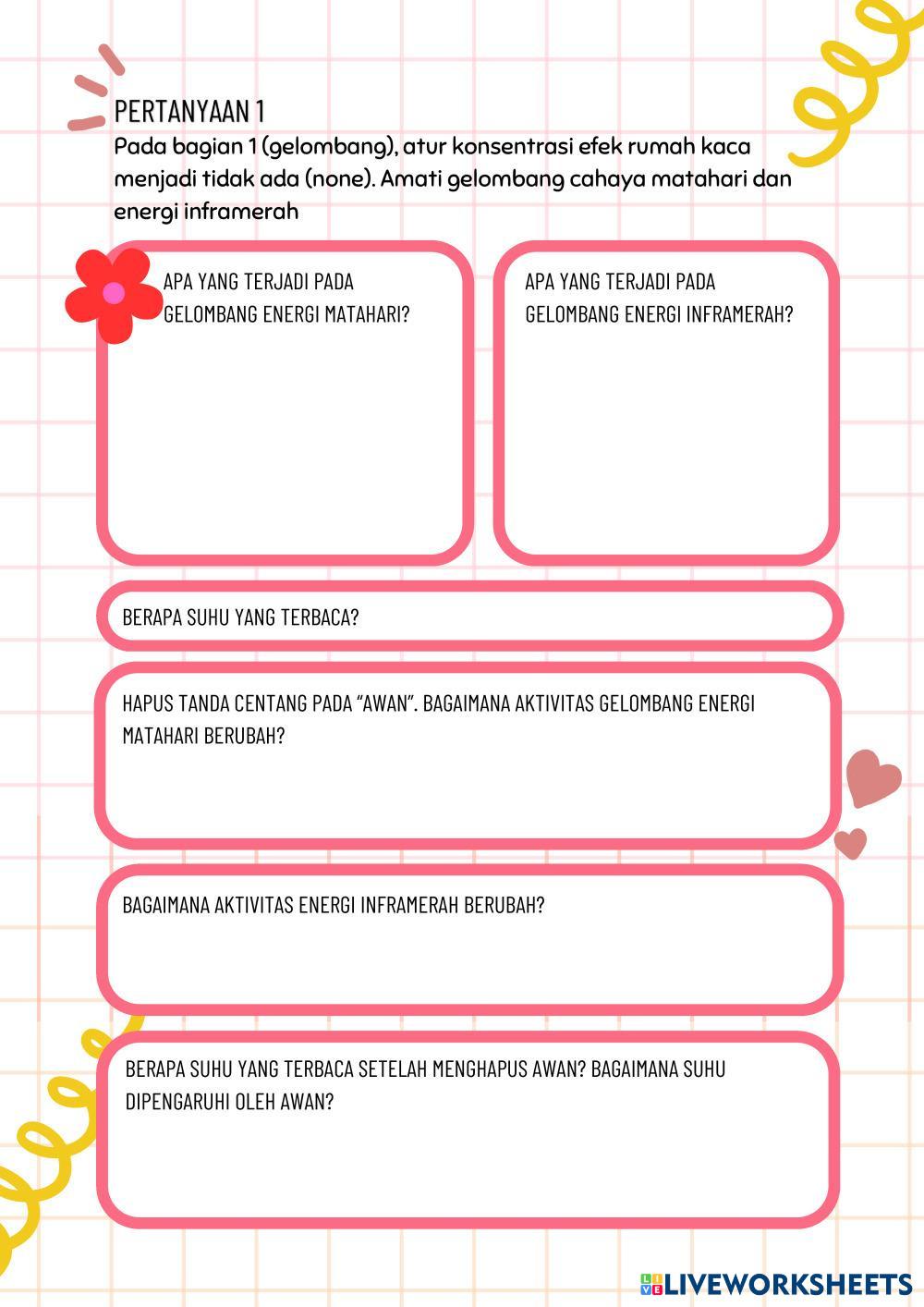 PERTANYAAN 1
Pada bagian 1 (gelombang), atur konsentrasi efek rumah kaca menjadi tidak ada (none). Amati gelombang cahaya matahari dan energi inframerah

APA YANG TERJADI PADA GELOMBANG ENERGI MATAHARI?

APA YANG TERJADI PADA GELOMBANG ENERGI INFRAMERAH?

BERAPA SUHU YANG TERBACA?

HAPUS TANDA CENTANG PADA "AWAN". BAGAIMANA AKTIVITAS GELOMBANG ENERGI MATAHARI BERUBAH?

BAGAIMANA AKTIVITAS ENERGI INFRAMERAH BERUBAH?

BERAPA SUHU YANG TERBACA SETELAH MENGHAPUS AWAN? BAGAIMANA SUHU DIPENGARUHI OLEH AWAN?

LIVEWORKSHEETS